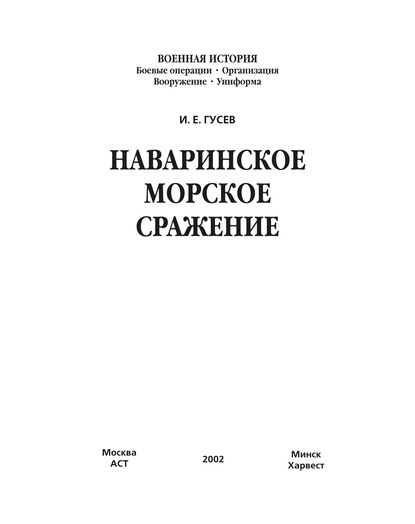 ВОЕННАЯ ИСТОРИЯ
Боевые операции · Организация
Вооружение · Униформа

И. Е. ГУСЕВ

НАВАРИНСКОЕ МОРСКОЕ СРАЖЕНИЕ

Москва
АСТ

2002

Минск
Харвест